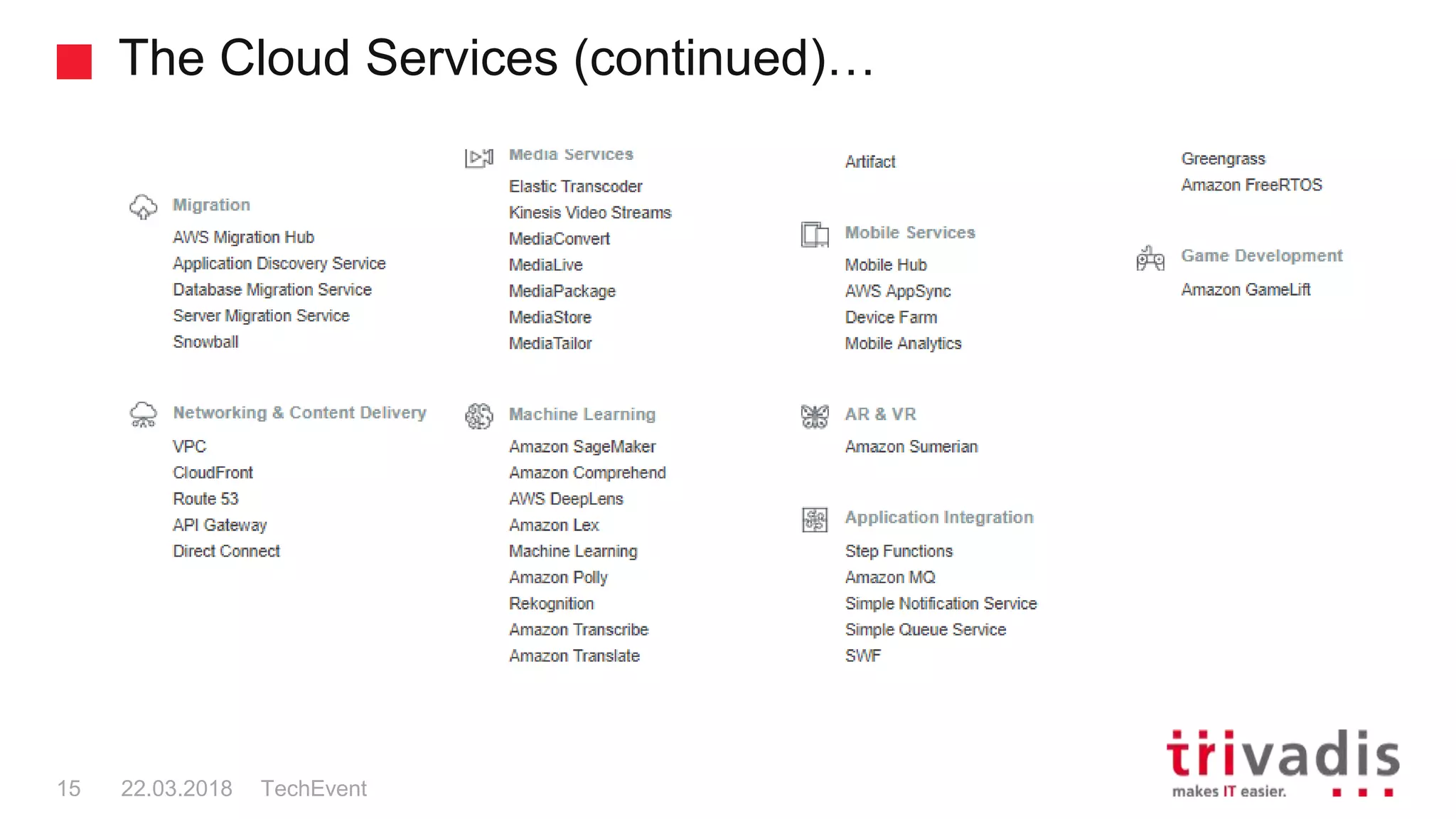 The Cloud Services (continued)…

Migration
AWS Migration Hub
Application Discovery Service
Database Migration Service
Server Migration Service
Snowball

Networking & Content Delivery
VPC
CloudFront
Route 53
API Gateway
Direct Connect

Media Services
Elastic Transcoder
Kinesis Video Streams
MediaConvert
MediaLive
MediaPackage
MediaStore
MediaTailor

Machine Learning
Amazon SageMaker
Amazon Comprehend
AWS DeepLens
Amazon Lex
Machine Learning
Amazon Polly
Rekognition
Amazon Transcribe
Amazon Translate

Artifact

Mobile Services
Mobile Hub
AWS AppSync
Device Farm
Mobile Analytics

AR & VR
Amazon Sumerian

Application Integration
Step Functions
Amazon MQ
Simple Notification Service
Simple Queue Service
SWF

Greengrass
Amazon FreeRTOS

Game Development
Amazon GameLift

15 22.03.2018 TechEvent

trivadis
makes IT easier.